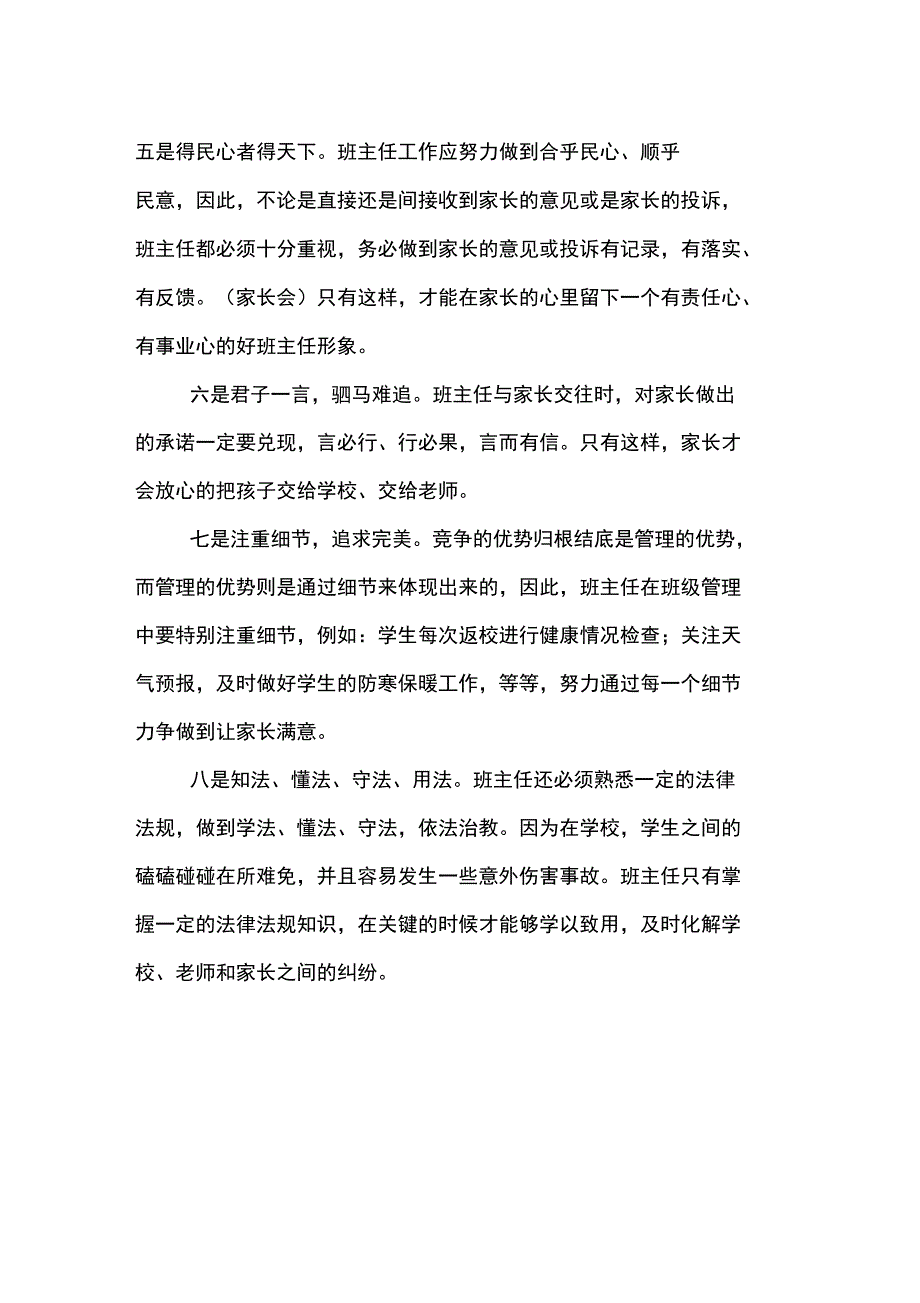 五是得民心者得天下。班主任工作应努力做到合乎民心、顺乎民意，因此，不论是直接还是间接收到家长的意见或是家长的投诉，班主任都必须十分重视，务必做到家长的意见或投诉有记录，有落实、有反馈。（家长会）只有这样，才能在家长的心里留下一个有责任心、有事业心的好班主任形象。

六是君子一言，驷马难追。班主任与家长交往时，对家长做出的承诺一定要兑现，言必行、行必果，言而有信。只有这样，家长才会放心的把孩子交给学校、交给老师。

七是注重细节，追求完美。竞争的优势归根结底是管理的优势，而管理的优势则是通过细节来体现出来的，因此，班主任在班级管理中要特别注重细节，例如：学生每次返校进行健康情况检查；关注天气预报，及时做好学生的防寒保暖工作，等等，努力通过每一个细节力争做到让家长满意。

八是知法、懂法、守法、用法。班主任还必须熟悉一定的法律法规，做到学法、懂法、守法，依法治教。因为在学校，学生之间的磕磕碰碰在所难免，并且容易发生一些意外伤害事故。班主任只有掌握一定的法律法规知识，在关键的时候才能够学以致用，及时化解学校、老师和家长之间的纠纷。